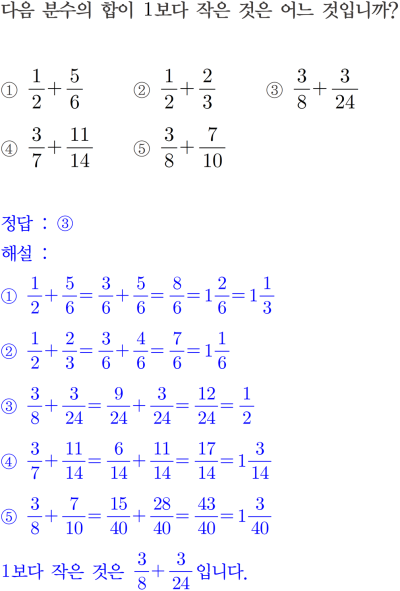 다음 분수의 합이 1보다 작은 것은 어느 것입니까?

① $\frac{1}{2}+\frac{5}{6}$ ② $\frac{1}{2}+\frac{2}{3}$ ③ $\frac{3}{8}+\frac{3}{24}$

④ $\frac{3}{7}+\frac{11}{14}$ ⑤ $\frac{3}{8}+\frac{7}{10}$

정답 : ③

해설 :

① $\frac{1}{2}+\frac{5}{6}=\frac{3}{6}+\frac{5}{6}=\frac{8}{6}=1\frac{2}{6}=1\frac{1}{3}$

② $\frac{1}{2}+\frac{2}{3}=\frac{3}{6}+\frac{4}{6}=\frac{7}{6}=1\frac{1}{6}$

③ $\frac{3}{8}+\frac{3}{24}=\frac{9}{24}+\frac{3}{24}=\frac{12}{24}=\frac{1}{2}$

④ $\frac{3}{7}+\frac{11}{14}=\frac{6}{14}+\frac{11}{14}=\frac{17}{14}=1\frac{3}{14}$

⑤ $\frac{3}{8}+\frac{7}{10}=\frac{15}{40}+\frac{28}{40}=\frac{43}{40}=1\frac{3}{40}$

1보다 작은 것은 $\frac{3}{8}+\frac{3}{24}$ 입니다.